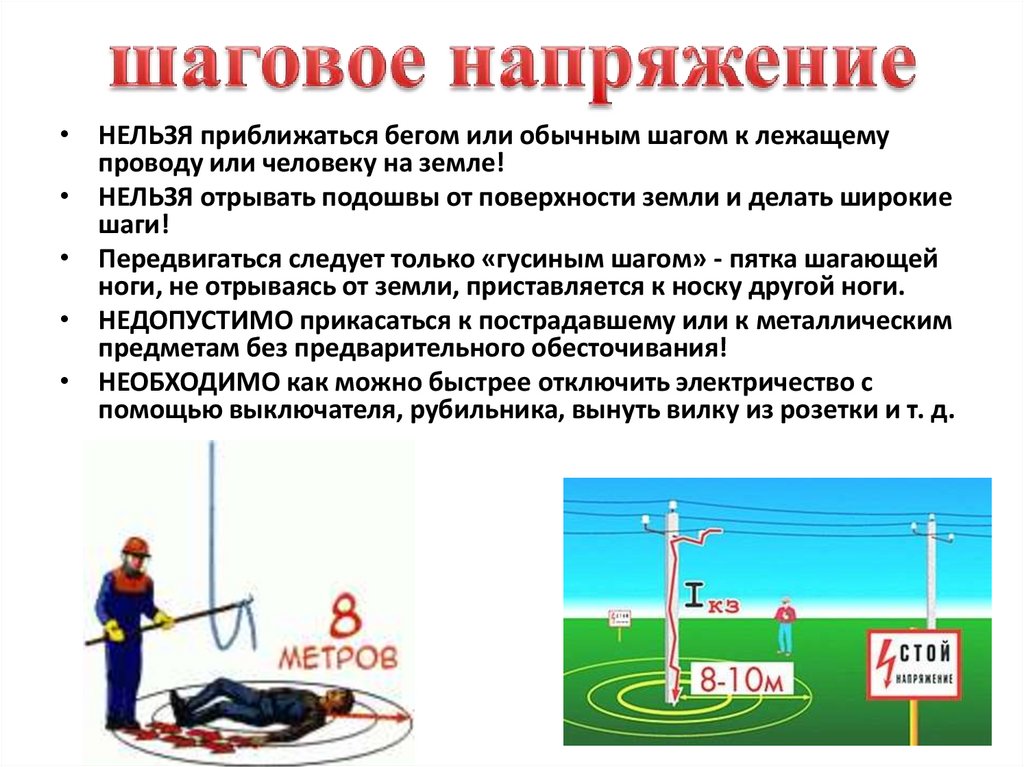 шаговое напряжение

• НЕЛЬЗЯ приближаться бегом или обычным шагом к лежащему проводу или человеку на земле!

• НЕЛЬЗЯ отрывать подошвы от поверхности земли и делать широкие шаги!

• Передвигаться следует только «гусиным шагом» - пятка шагающей ноги, не отрываясь от земли, приставляется к носку другой ноги.

• НЕДОПУСТИМО прикасаться к пострадавшему или к металлическим предметам без предварительного обесточивания!

• НЕОБХОДИМО как можно быстрее отключить электричество с помощью выключателя, рубильника, вынуть вилку из розетки и т. д.

8
МЕТРОВ

$I_{кз}$

8-10м

СТОЙ
НАПРЯЖЕНИЕ